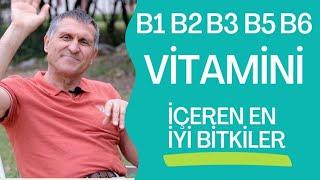 B1 B2 B3 B5 B6
VİTAMİNİ
İÇEREN EN
İYİ BİTKİLER